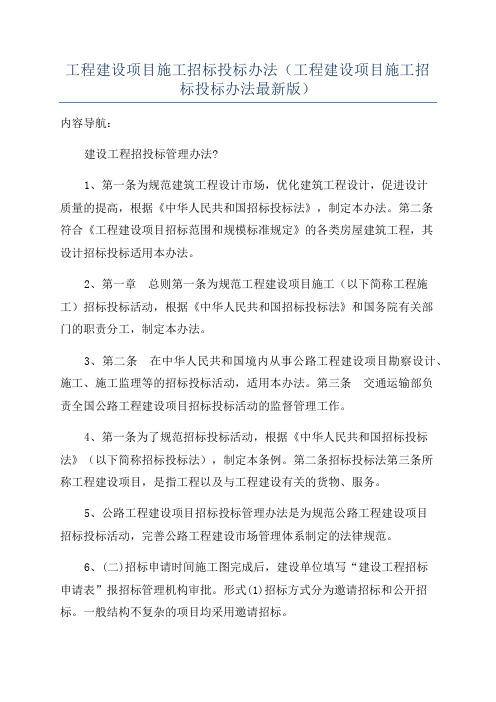 工程建设项目施工招标投标办法（工程建设项目施工招标投标办法最新版）

内容导航:

建设工程招投标管理办法?

1、第一条为规范建筑工程设计市场，优化建筑工程设计，促进设计质量的提高，根据《中华人民共和国招标投标法》，制定本办法。第二条符合《工程建设项目招标范围和规模标准规定》的各类房屋建筑工程，其设计招标投标适用本办法。

2、第一章　总则第一条为规范工程建设项目施工（以下简称工程施工）招标投标活动，根据《中华人民共和国招标投标法》和国务院有关部门的职责分工，制定本办法。

3、第二条　在中华人民共和国境内从事公路工程建设项目勘察设计、施工、施工监理等的招标投标活动，适用本办法。第三条　交通运输部负责全国公路工程建设项目招标投标活动的监督管理工作。

4、第一条为了规范招标投标活动，根据《中华人民共和国招标投标法》（以下简称招标投标法），制定本条例。第二条招标投标法第三条所称工程建设项目，是指工程以及与工程建设有关的货物、服务。

5、公路工程建设项目招标投标管理办法是为规范公路工程建设项目招标投标活动，完善公路工程建设市场管理体系制定的法律规范。

6、(二)招标申请时间施工图完成后，建设单位填写“建设工程招标申请表”报招标管理机构审批。形式(1)招标方式分为邀请招标和公开招标。一般结构不复杂的项目均采用邀请招标。